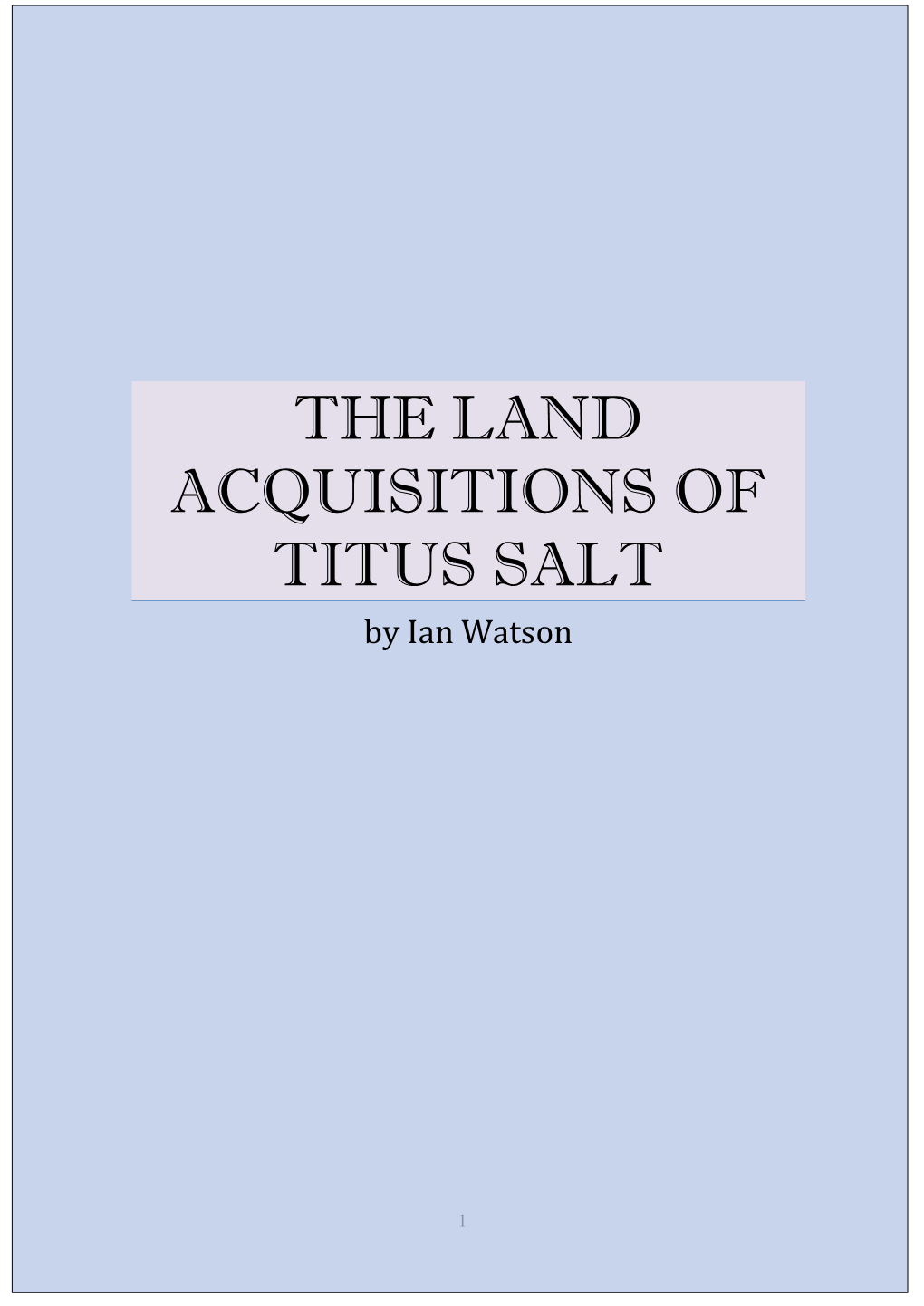 THE LAND ACQUISITIONS OF TITUS SALT

by Ian Watson

1